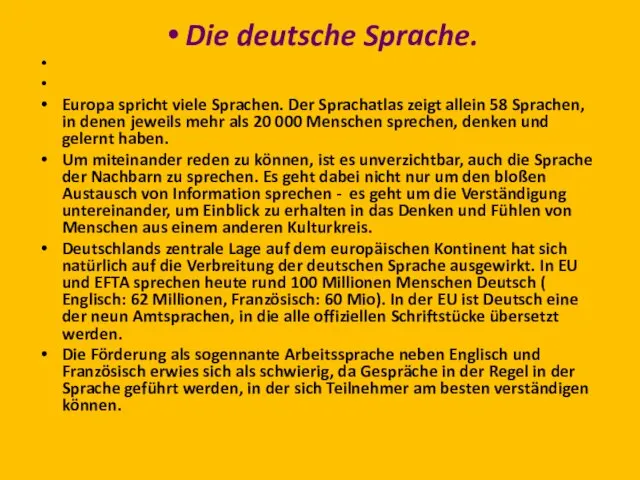 • Die deutsche Sprache.

•

•

• Europa spricht viele Sprachen. Der Sprachatlas zeigt allein 58 Sprachen, in denen jeweils mehr als 20 000 Menschen sprechen, denken und gelernt haben.

• Um miteinander reden zu können, ist es unverzichtbar, auch die Sprache der Nachbarn zu sprechen. Es geht dabei nicht nur um den bloßen Austausch von Information sprechen - es geht um die Verständigung untereinander, um Einblick zu erhalten in das Denken und Fühlen von Menschen aus einem anderen Kulturkreis.

• Deutschlands zentrale Lage auf dem europäischen Kontinent hat sich natürlich auf die Verbreitung der deutschen Sprache ausgewirkt. In EU und EFTA sprechen heute rund 100 Millionen Menschen Deutsch ( Englisch: 62 Millionen, Französisch: 60 Mio). In der EU ist Deutsch eine der neun Amtsprachen, in die alle offiziellen Schriftstücke übersetzt werden.

• Die Förderung als sogennante Arbeitssprache neben Englisch und Französisch erwies sich als schwierig, da Gespräche in der Regel in der Sprache geführt werden, in der sich Teilnehmer am besten verständigen können.